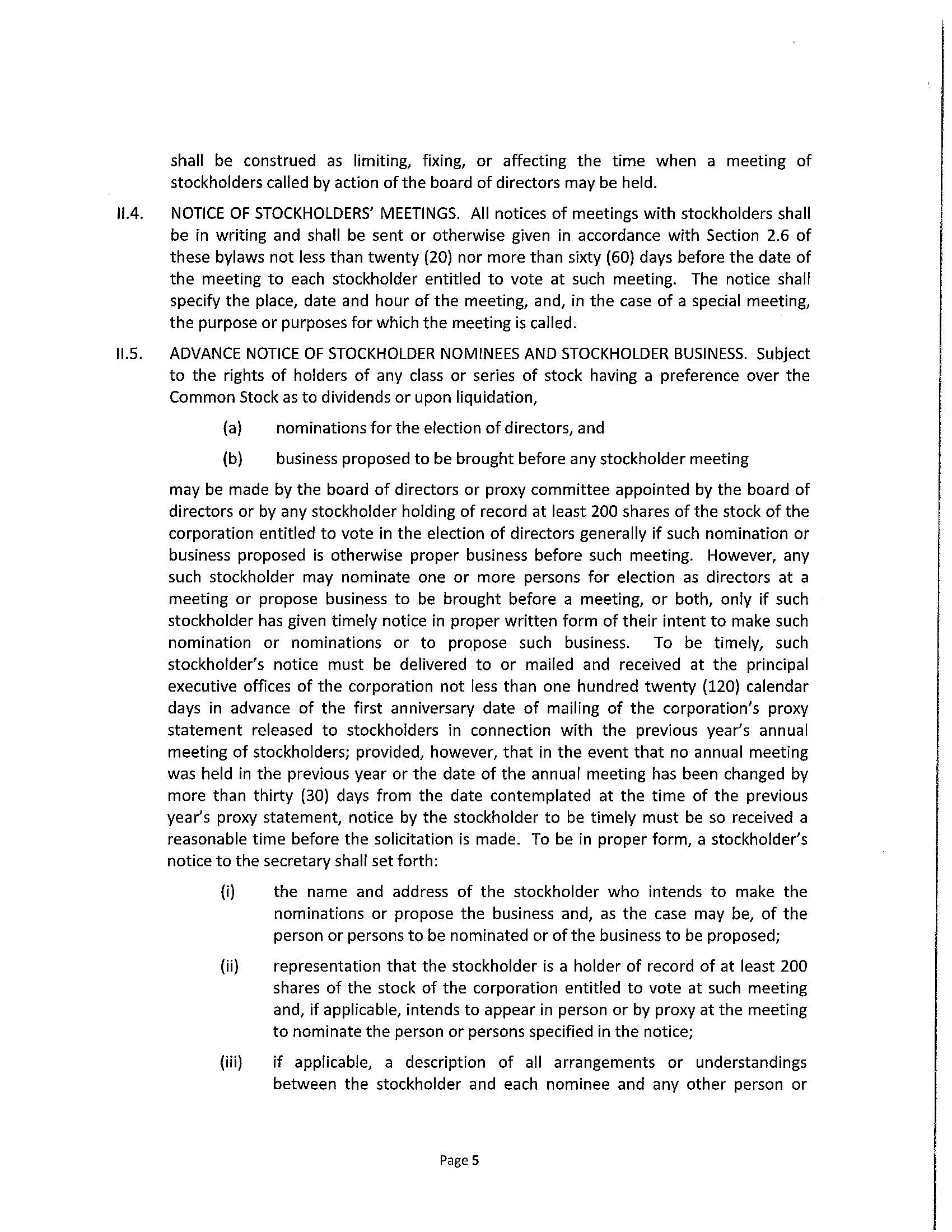 shall be construed as limiting, fixing, or affecting the time when a meeting of stockholders called by action of the board of directors may be held.

II.4. NOTICE OF STOCKHOLDERS' MEETINGS. All notices of meetings with stockholders shall be in writing and shall be sent or otherwise given in accordance with Section 2.6 of these bylaws not less than twenty (20) nor more than sixty (60) days before the date of the meeting to each stockholder entitled to vote at such meeting. The notice shall specify the place, date and hour of the meeting, and, in the case of a special meeting, the purpose or purposes for which the meeting is called.

II.5. ADVANCE NOTICE OF STOCKHOLDER NOMINEES AND STOCKHOLDER BUSINESS. Subject to the rights of holders of any class or series of stock having a preference over the Common Stock as to dividends or upon liquidation,

(a) nominations for the election of directors, and

(b) business proposed to be brought before any stockholder meeting

may be made by the board of directors or proxy committee appointed by the board of directors or by any stockholder holding of record at least 200 shares of the stock of the corporation entitled to vote in the election of directors generally if such nomination or business proposed is otherwise proper business before such meeting. However, any such stockholder may nominate one or more persons for election as directors at a meeting or propose business to be brought before a meeting, or both, only if such stockholder has given timely notice in proper written form of their intent to make such nomination or nominations or to propose such business. To be timely, such stockholder's notice must be delivered to or mailed and received at the principal executive offices of the corporation not less than one hundred twenty (120) calendar days in advance of the first anniversary date of mailing of the corporation's proxy statement released to stockholders in connection with the previous year's annual meeting of stockholders; provided, however, that in the event that no annual meeting was held in the previous year or the date of the annual meeting has been changed by more than thirty (30) days from the date contemplated at the time of the previous year's proxy statement, notice by the stockholder to be timely must be so received a reasonable time before the solicitation is made. To be in proper form, a stockholder's notice to the secretary shall set forth:

(i) the name and address of the stockholder who intends to make the nominations or propose the business and, as the case may be, of the person or persons to be nominated or of the business to be proposed;

(ii) representation that the stockholder is a holder of record of at least 200 shares of the stock of the corporation entitled to vote at such meeting and, if applicable, intends to appear in person or by proxy at the meeting to nominate the person or persons specified in the notice;

(iii) if applicable, a description of all arrangements or understandings between the stockholder and each nominee and any other person or

Page 5